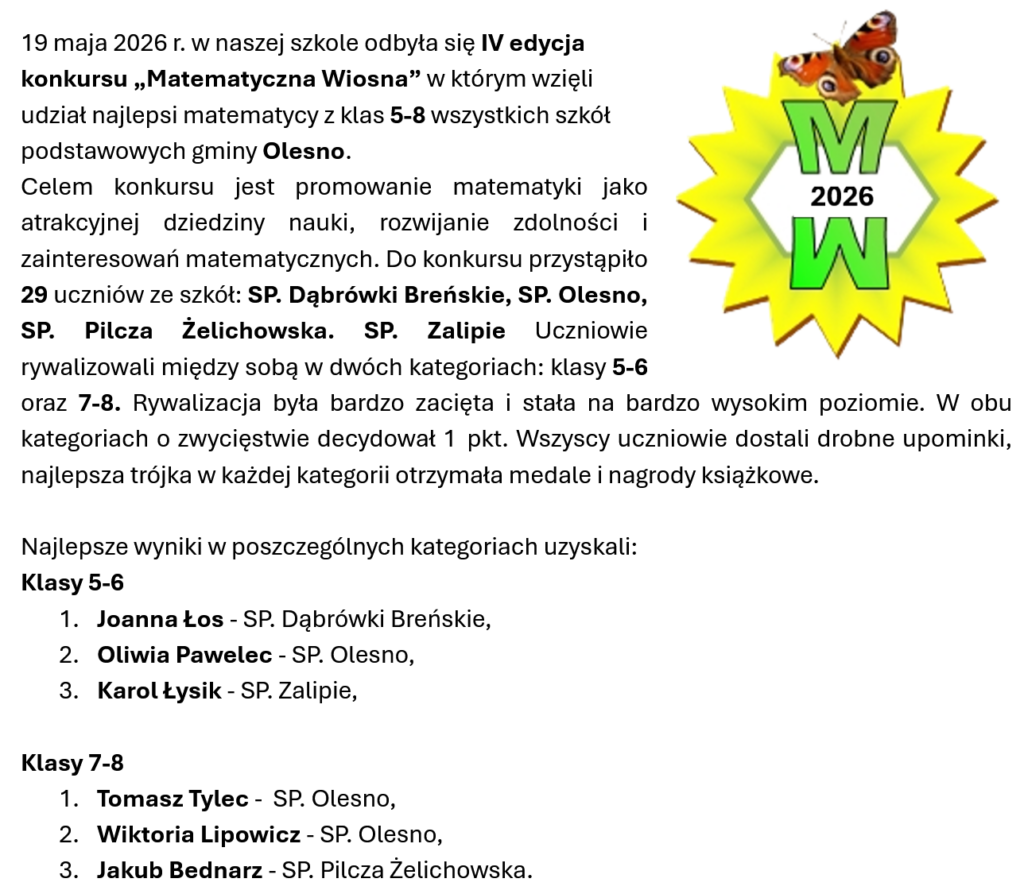 19 maja 2026 r. w naszej szkole odbyła się IV edycja konkursu „Matematyczna Wiosna” w którym wzięli udział najlepsi matematycy z klas 5-8 wszystkich szkół podstawowych gminy Olesno.

Celem konkursu jest promowanie matematyki jako atrakcyjnej dziedziny nauki, rozwijanie zdolności i zainteresowań matematycznych. Do konkursu przystąpiło 29 uczniów ze szkół: SP. Dąbrówki Breńskie, SP. Olesno, SP. Pilcza Żelichowska. SP. Zalipie Uczniowie rywalizowali między sobą w dwóch kategoriach: klasy 5-6 oraz 7-8. Rywalizacja była bardzo zacięta i stała na bardzo wysokim poziomie. W obu kategoriach o zwycięstwie decydował 1 pkt. Wszyscy uczniowie dostali drobne upominki, najlepsza trójka w każdej kategorii otrzymała medale i nagrody książkowe.

M
2026
W

Najlepsze wyniki w poszczególnych kategoriach uzyskali:
Klasy 5-6
1. Joanna Łos - SP. Dąbrówki Breńskie,
2. Oliwia Pawelec - SP. Olesno,
3. Karol Łysik - SP. Zalipie,

Klasy 7-8
1. Tomasz Tylec - SP. Olesno,
2. Wiktoria Lipowicz - SP. Olesno,
3. Jakub Bednarz - SP. Pilcza Żelichowska.